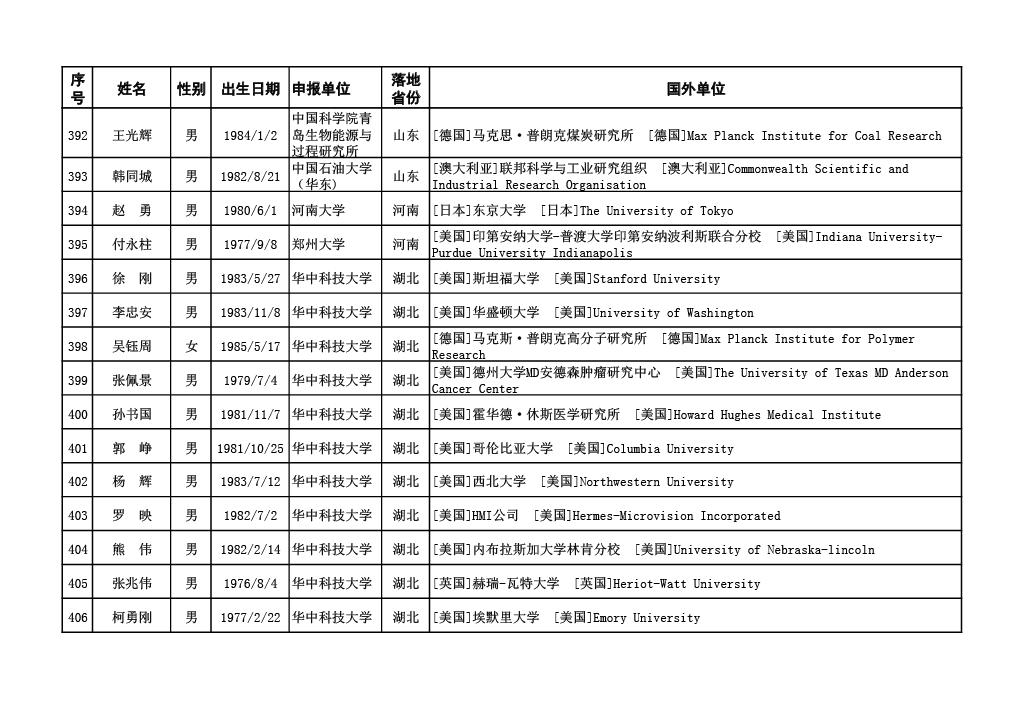 | 序号 | 姓名 | 性别 | 出生日期 | 申报单位 | 落地省份 | 国外单位 |
|---|---|---|---|---|---|---|
| 392 | 王光辉 | 男 | 1984/1/2 | 中国科学院青岛生物能源与过程研究所 | 山东 | [德国]马克思·普朗克煤炭研究所 [德国]Max Planck Institute for Coal Research |
| 393 | 韩同城 | 男 | 1982/8/21 | 中国石油大学（华东） | 山东 | [澳大利亚]联邦科学与工业研究组织 [澳大利亚]Commonwealth Scientific and Industrial Research Organisation |
| 394 | 赵 勇 | 男 | 1980/6/1 | 河南大学 | 河南 | [日本]东京大学 [日本]The University of Tokyo |
| 395 | 付永柱 | 男 | 1977/9/8 | 郑州大学 | 河南 | [美国]印第安纳大学-普渡大学印第安纳波利斯联合分校 [美国]Indiana University-Purdue University Indianapolis |
| 396 | 徐 刚 | 男 | 1983/5/27 | 华中科技大学 | 湖北 | [美国]斯坦福大学 [美国]Stanford University |
| 397 | 李忠安 | 男 | 1983/11/8 | 华中科技大学 | 湖北 | [美国]华盛顿大学 [美国]University of Washington |
| 398 | 吴钰周 | 女 | 1985/5/17 | 华中科技大学 | 湖北 | [德国]马克斯·普朗克高分子研究所 [德国]Max Planck Institute for Polymer Research |
| 399 | 张佩景 | 男 | 1979/7/4 | 华中科技大学 | 湖北 | [美国]德州大学MD安德森肿瘤研究中心 [美国]The University of Texas MD Anderson Cancer Center |
| 400 | 孙书国 | 男 | 1981/11/7 | 华中科技大学 | 湖北 | [美国]霍华德·休斯医学研究所 [美国]Howard Hughes Medical Institute |
| 401 | 郭 峥 | 男 | 1981/10/25 | 华中科技大学 | 湖北 | [美国]哥伦比亚大学 [美国]Columbia University |
| 402 | 杨 辉 | 男 | 1983/7/12 | 华中科技大学 | 湖北 | [美国]西北大学 [美国]Northwestern University |
| 403 | 罗 映 | 男 | 1982/7/2 | 华中科技大学 | 湖北 | [美国]HMI公司 [美国]Hermes-Microvision Incorporated |
| 404 | 熊 伟 | 男 | 1982/2/14 | 华中科技大学 | 湖北 | [美国]内布拉斯加大学林肯分校 [美国]University of Nebraska-lincoln |
| 405 | 张兆伟 | 男 | 1976/8/4 | 华中科技大学 | 湖北 | [英国]赫瑞-瓦特大学 [英国]Heriot-Watt University |
| 406 | 柯勇刚 | 男 | 1977/2/22 | 华中科技大学 | 湖北 | [美国]埃默里大学 [美国]Emory University |